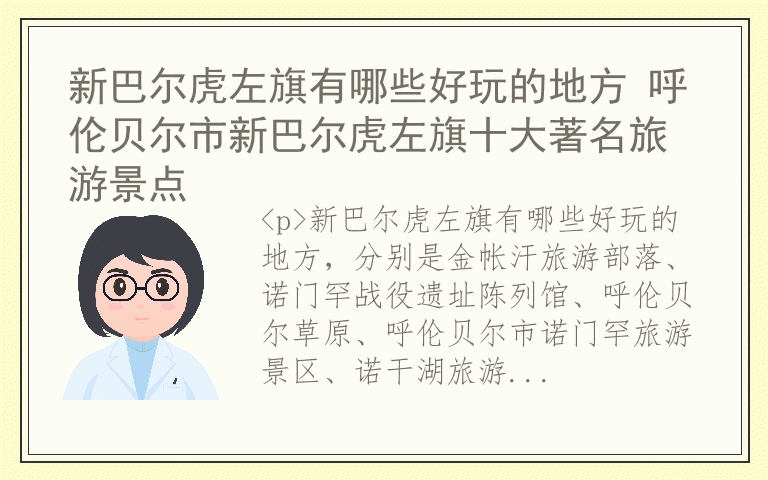 新巴尔虎左旗有哪些好玩的地方 呼伦贝尔市新巴尔虎左旗十大著名旅游景点

<p>新巴尔虎左旗有哪些好玩的地方，分别是金帐汗旅游部落、诺门罕战役遗址陈列馆、呼伦贝尔草原、呼伦贝尔市诺门罕旅游景区、诺干湖旅游...